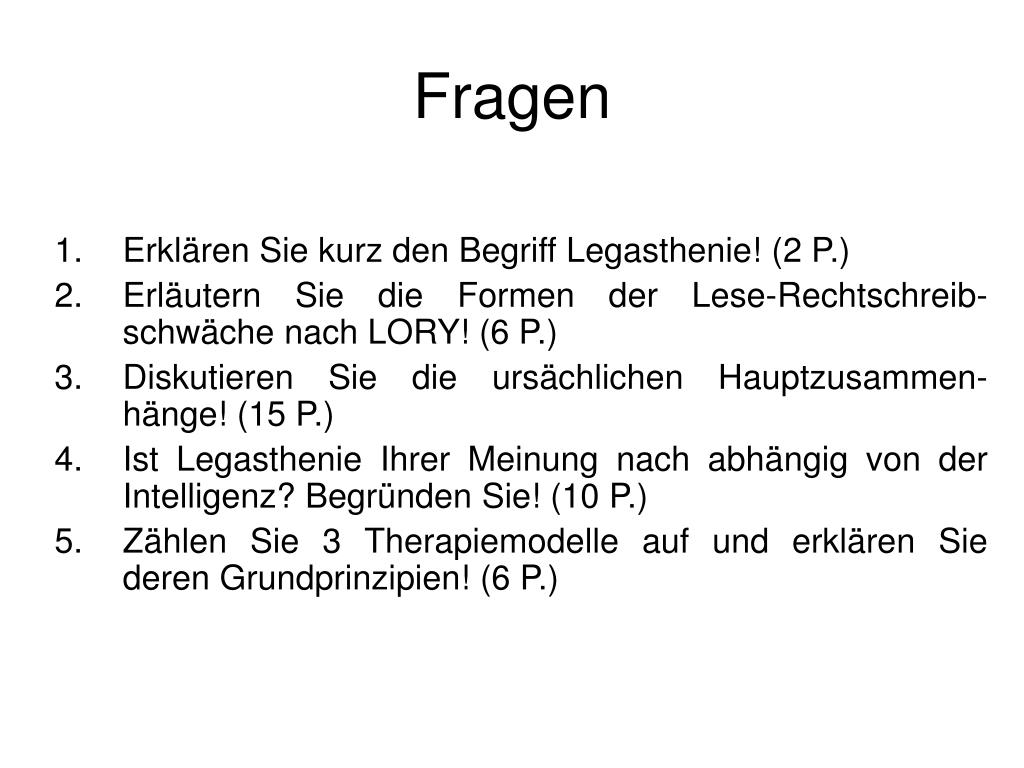 Fragen

1. Erklären Sie kurz den Begriff Legasthenie! (2 P.)
2. Erläutern Sie die Formen der Lese-Rechtschreibschwäche nach LORY! (6 P.)
3. Diskutieren Sie die ursächlichen Hauptzusammenhänge! (15 P.)
4. Ist Legasthenie Ihrer Meinung nach abhängig von der Intelligenz? Begründen Sie! (10 P.)
5. Zählen Sie 3 Therapiemodelle auf und erklären Sie deren Grundprinzipien! (6 P.)